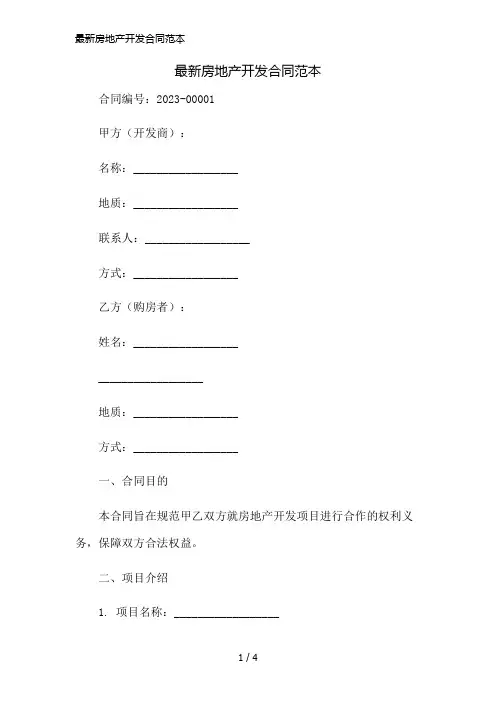 最新房地产开发合同范本

最新房地产开发合同范本

合同编号：2023-00001

甲方（开发商）：

名称：__________________

地质：__________________

联系人：__________________

方式：__________________

乙方（购房者）：

姓名：__________________

__________________

地质：__________________

方式：__________________

一、合同目的

本合同旨在规范甲乙双方就房地产开发项目进行合作的权利义务，保障双方合法权益。

二、项目介绍

1. 项目名称：__________________

1 / 4